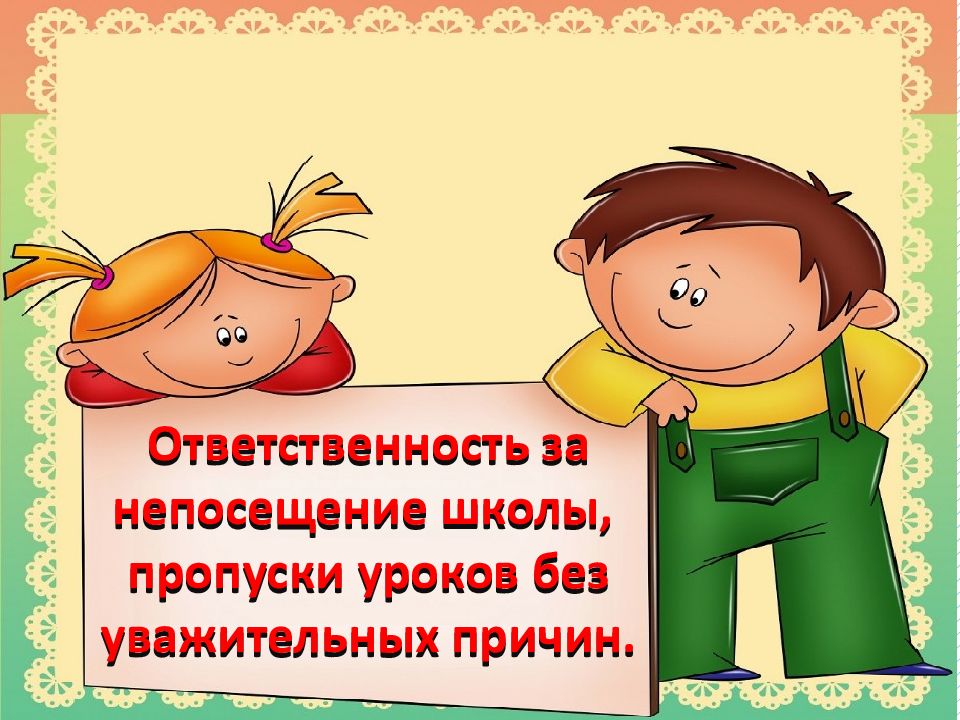 Ответственность за непосещение школы, пропуски уроков без уважительных причин.